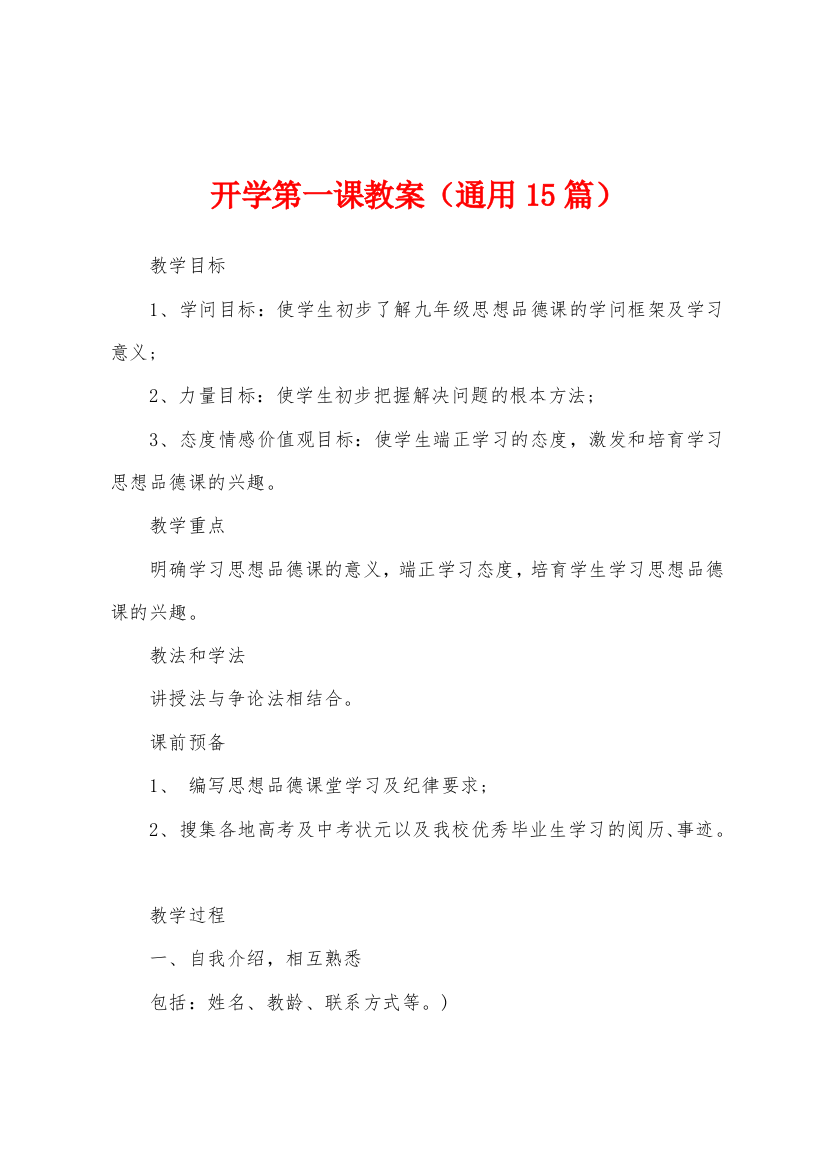 开学第一课教案（通用15篇）

教学目标

1、学问目标：使学生初步了解九年级思想品德课的学问框架及学习意义；

2、力量目标：使学生初步把握解决问题的根本方法；

3、态度情感价值观目标：使学生端正学习的态度，激发和培育学习思想品德课的兴趣。

教学重点

明确学习思想品德课的意义，端正学习态度，培育学生学习思想品德课的兴趣。

教法和学法

讲授法与争论法相结合。

课前预备

1、 编写思想品德课堂学习及纪律要求；

2、搜集各地高考及中考状元以及我校优秀毕业生学习的阅历、事迹。

教学过程

一、自我介绍，相互熟悉

包括：姓名、教龄、联系方式等。）